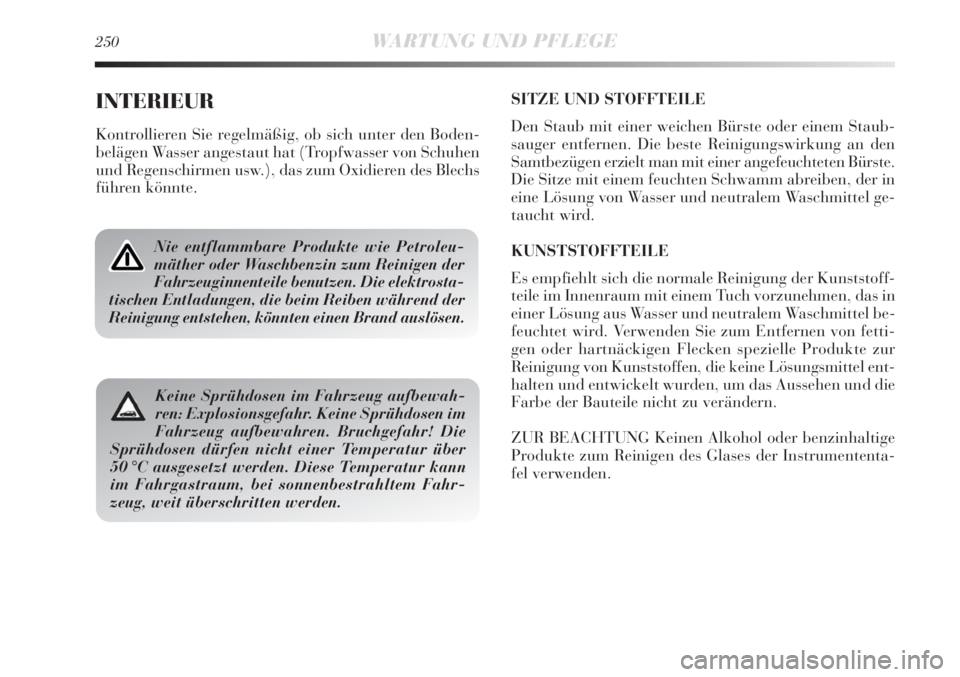 250 WARTUNG UND PFLEGE

INTERIEUR

Kontrollieren Sie regelmäßig, ob sich unter den Bodenbelägen Wasser angestaut hat (Tropfwasser von Schuhen und Regenschirmen usw.), das zum Oxidieren des Blechs führen könnte.

Nie entflammbare Produkte wie Petroleumäther oder Waschbenzin zum Reinigen der Fahrzeuginnenteile benutzen. Die elektrostatischen Entladungen, die beim Reiben während der Reinigung entstehen, könnten einen Brand auslösen.

Keine Sprühdosen im Fahrzeug aufbewahren: Explosionsgefahr. Keine Sprühdosen im Fahrzeug aufbewahren. Bruchgefahr! Die Sprühdosen dürfen nicht einer Temperatur über 50 °C ausgesetzt werden. Diese Temperatur kann im Fahrgastraum, bei sonnenbestrahltem Fahrzeug, weit überschritten werden.

SITZE UND STOFFTEILE

Den Staub mit einer weichen Bürste oder einem Staubsauger entfernen. Die beste Reinigungswirkung an den Samtbezügen erzielt man mit einer angefeuchteten Bürste. Die Sitze mit einem feuchten Schwamm abreiben, der in eine Lösung von Wasser und neutralem Waschmittel getaucht wird.

KUNSTSTOFFTEILE

Es empfiehlt sich die normale Reinigung der Kunststoffteile im Innenraum mit einem Tuch vorzunehmen, das in einer Lösung aus Wasser und neutralem Waschmittel befeuchtet wird. Verwenden Sie zum Entfernen von fettigen oder hartnäckigen Flecken spezielle Produkte zur Reinigung von Kunststoffen, die keine Lösungsmittel enthalten und entwickelt wurden, um das Aussehen und die Farbe der Bauteile nicht zu verändern.

ZUR BEACHTUNG Keinen Alkohol oder benzinhaltige Produkte zum Reinigen des Glases der Instrumententafel verwenden.

carmanualsonline.info